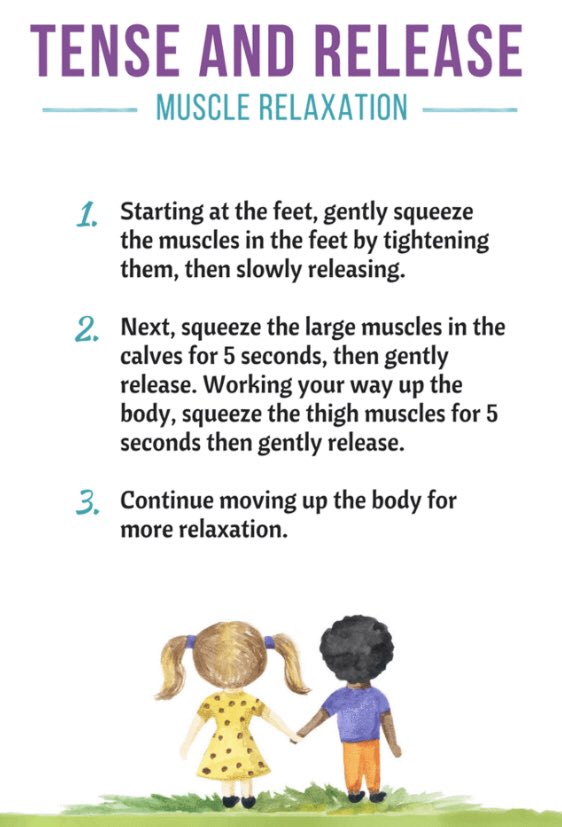 TENSE AND RELEASE

MUSCLE RELAXATION

1. Starting at the feet, gently squeeze the muscles in the feet by tightening them, then slowly releasing.

2. Next, squeeze the large muscles in the calves for 5 seconds, then gently release. Working your way up the body, squeeze the thigh muscles for 5 seconds then gently release.

3. Continue moving up the body for more relaxation.